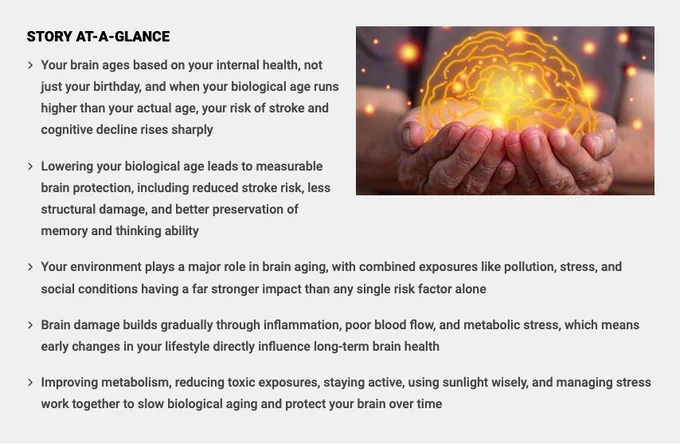 STORY AT-A-GLANCE

> Your brain ages based on your internal health, not just your birthday, and when your biological age runs higher than your actual age, your risk of stroke and cognitive decline rises sharply

> Lowering your biological age leads to measurable brain protection, including reduced stroke risk, less structural damage, and better preservation of memory and thinking ability

> Your environment plays a major role in brain aging, with combined exposures like pollution, stress, and social conditions having a far stronger impact than any single risk factor alone

> Brain damage builds gradually through inflammation, poor blood flow, and metabolic stress, which means early changes in your lifestyle directly influence long-term brain health

> Improving metabolism, reducing toxic exposures, staying active, using sunlight wisely, and managing stress work together to slow biological aging and protect your brain over time